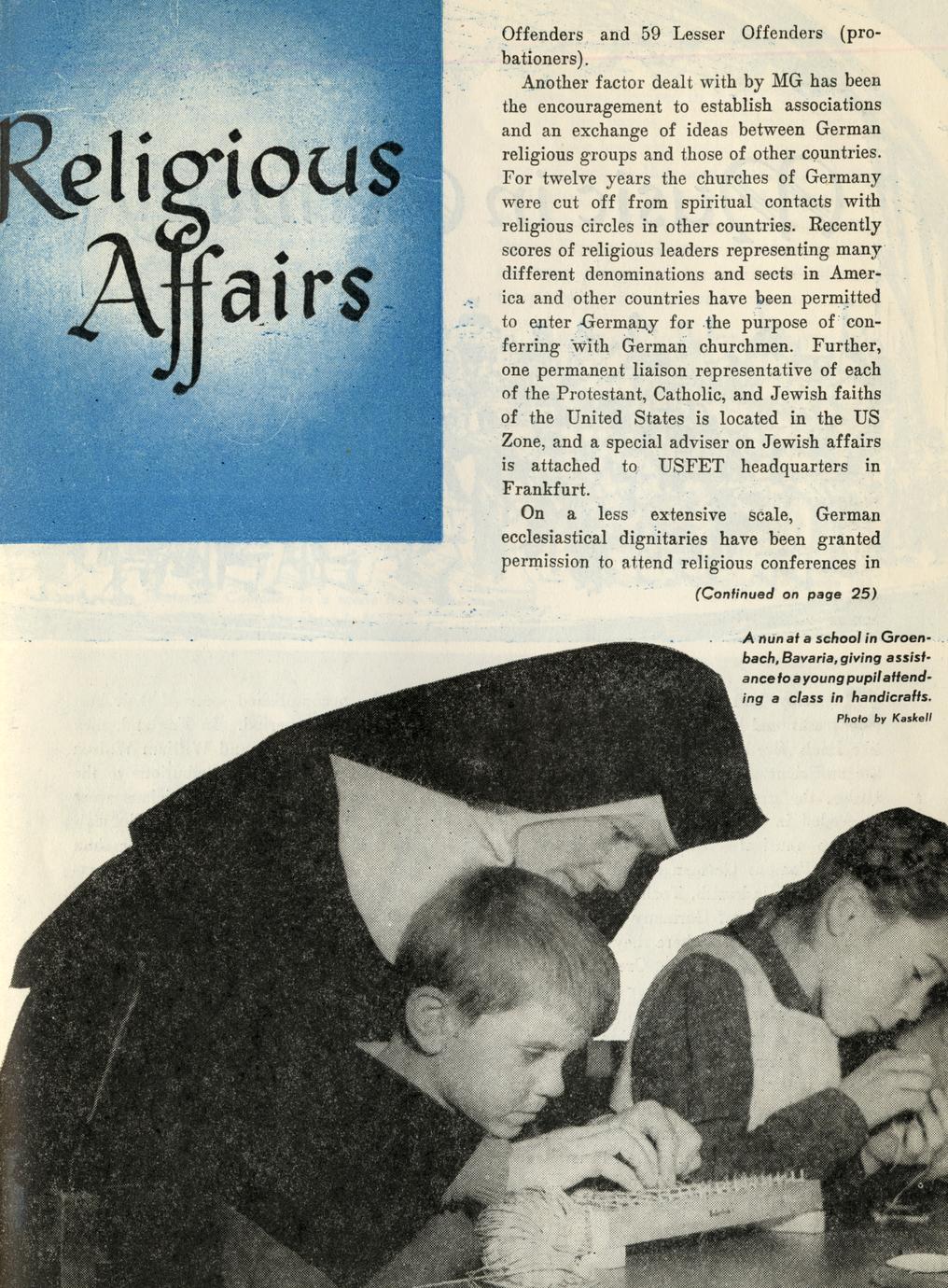 Religious Affairs

Offenders and 59 Lesser Offenders (probationers).

Another factor dealt with by MG has been the encouragement to establish associations and an exchange of ideas between German religious groups and those of other countries. For twelve years the churches of Germany were cut off from spiritual contacts with religious circles in other countries. Recently scores of religious leaders representing many different denominations and sects in America and other countries have been permitted to enter Germany for the purpose of conferring with German churchmen. Further, one permanent liaison representative of each of the Protestant, Catholic, and Jewish faiths of the United States is located in the US Zone, and a special adviser on Jewish affairs is attached to USFET headquarters in Frankfurt.

On a less extensive scale, German ecclesiastical dignitaries have been granted permission to attend religious conferences in

(Continued on page 25)

A nun at a school in Groenbach, Bavaria, giving assistance to a young pupil attending a class in handicrafts.
Photo by Kaskell